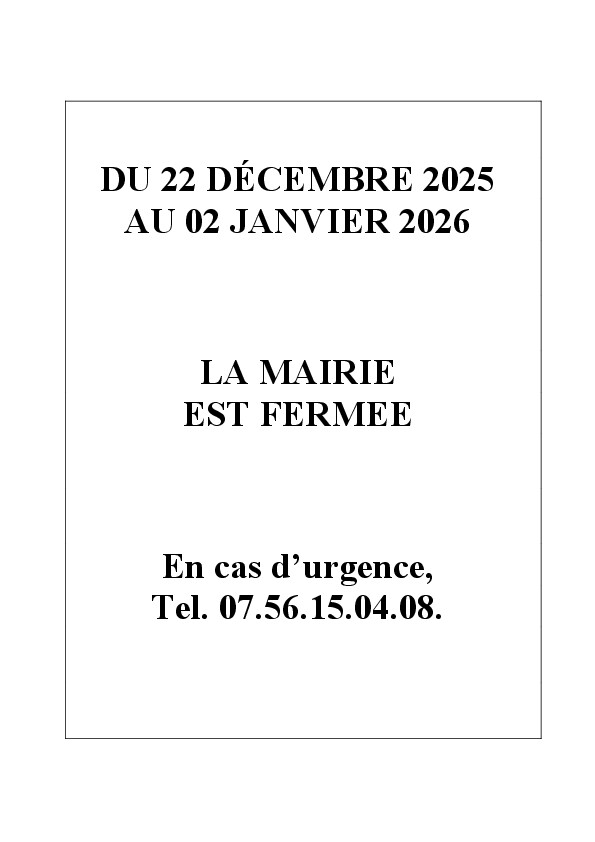 DU 22 DÉCEMBRE 2025
AU 02 JANVIER 2026

LA MAIRIE
EST FERMEE

En cas d'urgence,
Tel. 07.56.15.04.08.